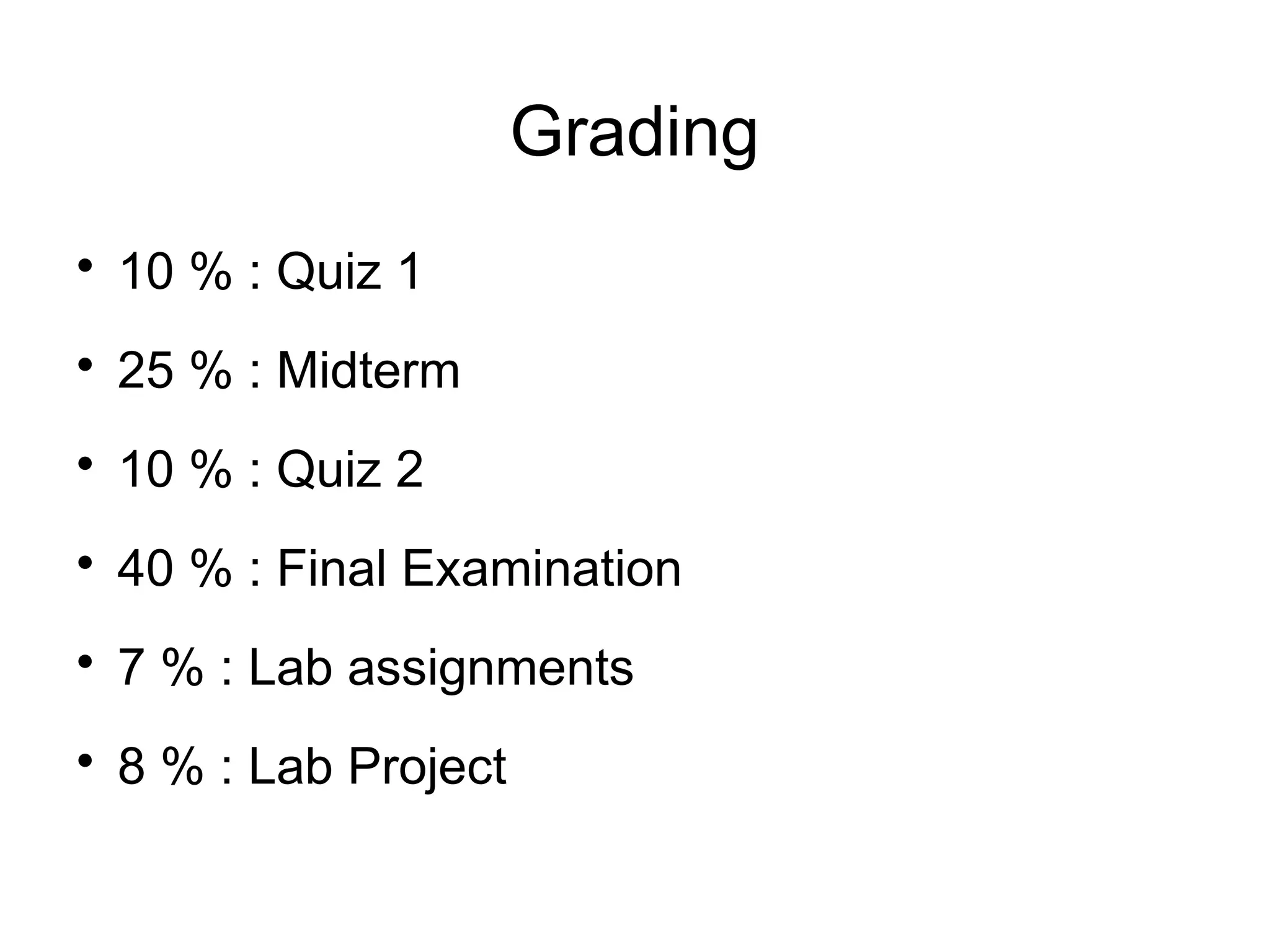 Grading

• 10 % : Quiz 1
• 25 % : Midterm
• 10 % : Quiz 2
• 40 % : Final Examination
• 7 % : Lab assignments
• 8 % : Lab Project